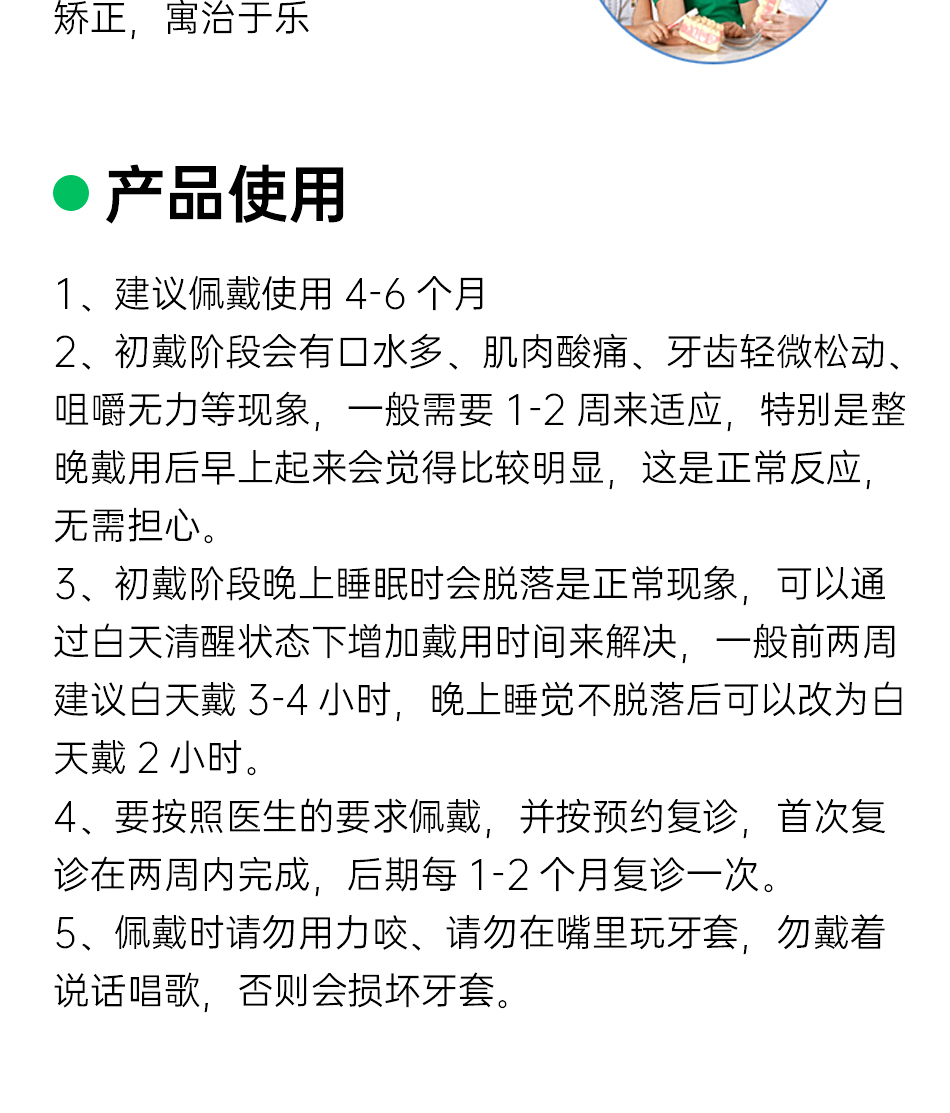 矫正，寓治于乐

产品使用

1、建议佩戴使用 4-6 个月
2、初戴阶段会有口水多、肌肉酸痛、牙齿轻微松动、咀嚼无力等现象，一般需要 1-2 周来适应，特别是整晚戴用后早上起来会觉得比较明显，这是正常反应，无需担心。
3、初戴阶段晚上睡眠时会脱落是正常现象，可以通过白天清醒状态下增加戴用时间来解决，一般前两周建议白天戴 3-4 小时，晚上睡觉不脱落后可以改为白天戴 2 小时。
4、要按照医生的要求佩戴，并按预约复诊，首次复诊在两周内完成，后期每 1-2 个月复诊一次。
5、佩戴时请勿用力咬、请勿在嘴里玩牙套，勿戴着说话唱歌，否则会损坏牙套。